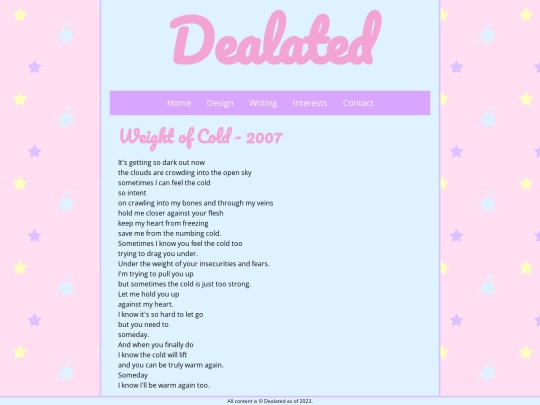 Dealated

Home Design Writing Interests Contact

Weight of Cold - 2007

It's getting so dark out now
the clouds are crowding into the open sky
sometimes I can feel the cold
so intent
on crawling into my bones and through my veins
hold me closer against your flesh
keep my heart from freezing
save me from the numbing cold.
Sometimes I know you feel the cold too
trying to drag you under.
Under the weight of your insecurities and fears.
I'm trying to pull you up
but sometimes the cold is just too strong.
Let me hold you up
against my heart.
I know it's so hard to let go
but you need to
someday.
And when you finally do
I know the cold will lift
and you can be truly warm again.
Someday
I know I'll be warm again too.

All content is © Dealated as of 2023.